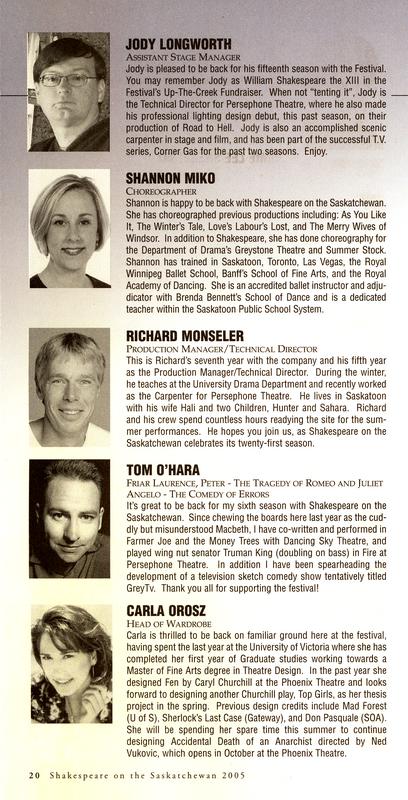 JODY LONGWORTH
ASSISTANT STAGE MANAGER
Jody is pleased to be back for his fifteenth season with the Festival. You may remember Jody as William Shakespeare the XIII in the Festival's Up-The-Creek Fundraiser. When not "tenting it", Jody is the Technical Director for Persephone Theatre, where he also made his professional lighting design debut, this past season, on their production of Road to Hell. Jody is also an accomplished scenic carpenter in stage and film, and has been part of the successful T.V. series, Corner Gas for the past two seasons. Enjoy.

SHANNON MIKO
CHOREOGRAPHER
Shannon is happy to be back with Shakespeare on the Saskatchewan. She has choreographed previous productions including: As You Like It, The Winter's Tale, Love's Labour's Lost, and The Merry Wives of Windsor. In addition to Shakespeare, she has done choreography for the Department of Drama's Greystone Theatre and Summer Stock. Shannon has trained in Saskatoon, Toronto, Las Vegas, the Royal Winnipeg Ballet School, Banff's School of Fine Arts, and the Royal Academy of Dancing. She is an accredited ballet instructor and adjudicator with Brenda Bennett's School of Dance and is a dedicated teacher within the Saskatoon Public School System.

RICHARD MONSELER
PRODUCTION MANAGER/TECHNICAL DIRECTOR
This is Richard's seventh year with the company and his fifth year as the Production Manager/Technical Director. During the winter, he teaches at the University Drama Department and recently worked as the Carpenter for Persephone Theatre. He lives in Saskatoon with his wife Hali and two Children, Hunter and Sahara. Richard and his crew spend countless hours readying the site for the summer performances. He hopes you join us, as Shakespeare on the Saskatchewan celebrates its twenty-first season.

TOM O'HARA
FRIAR LAURENCE, PETER - THE TRAGEDY OF ROMEO AND JULIET
ANGELO - THE COMEDY OF ERRORS
It's great to be back for my sixth season with Shakespeare on the Saskatchewan. Since chewing the boards here last year as the cuddly but misunderstood Macbeth, I have co-written and performed in Farmer Joe and the Money Trees with Dancing Sky Theatre, and played wing nut senator Truman King (doubling on bass) in Fire at Persephone Theatre. In addition I have been spearheading the development of a television sketch comedy show tentatively titled GreyTv. Thank you all for supporting the festival!

CARLA OROSZ
HEAD OF WARDROBE
Carla is thrilled to be back on familiar ground here at the festival, having spent the last year at the University of Victoria where she has completed her first year of Graduate studies working towards a Master of Fine Arts degree in Theatre Design. In the past year she designed Fen by Caryl Churchill at the Phoenix Theatre and looks forward to designing another Churchill play, Top Girls, as her thesis project in the spring. Previous design credits include Mad Forest (U of S), Sherlock's Last Case (Gateway), and Don Pasquale (SOA). She will be spending her spare time this summer to continue designing Accidental Death of an Anarchist directed by Ned Vukovic, which opens in October at the Phoenix Theatre.

20 Shakespeare on the Saskatchewan 2005